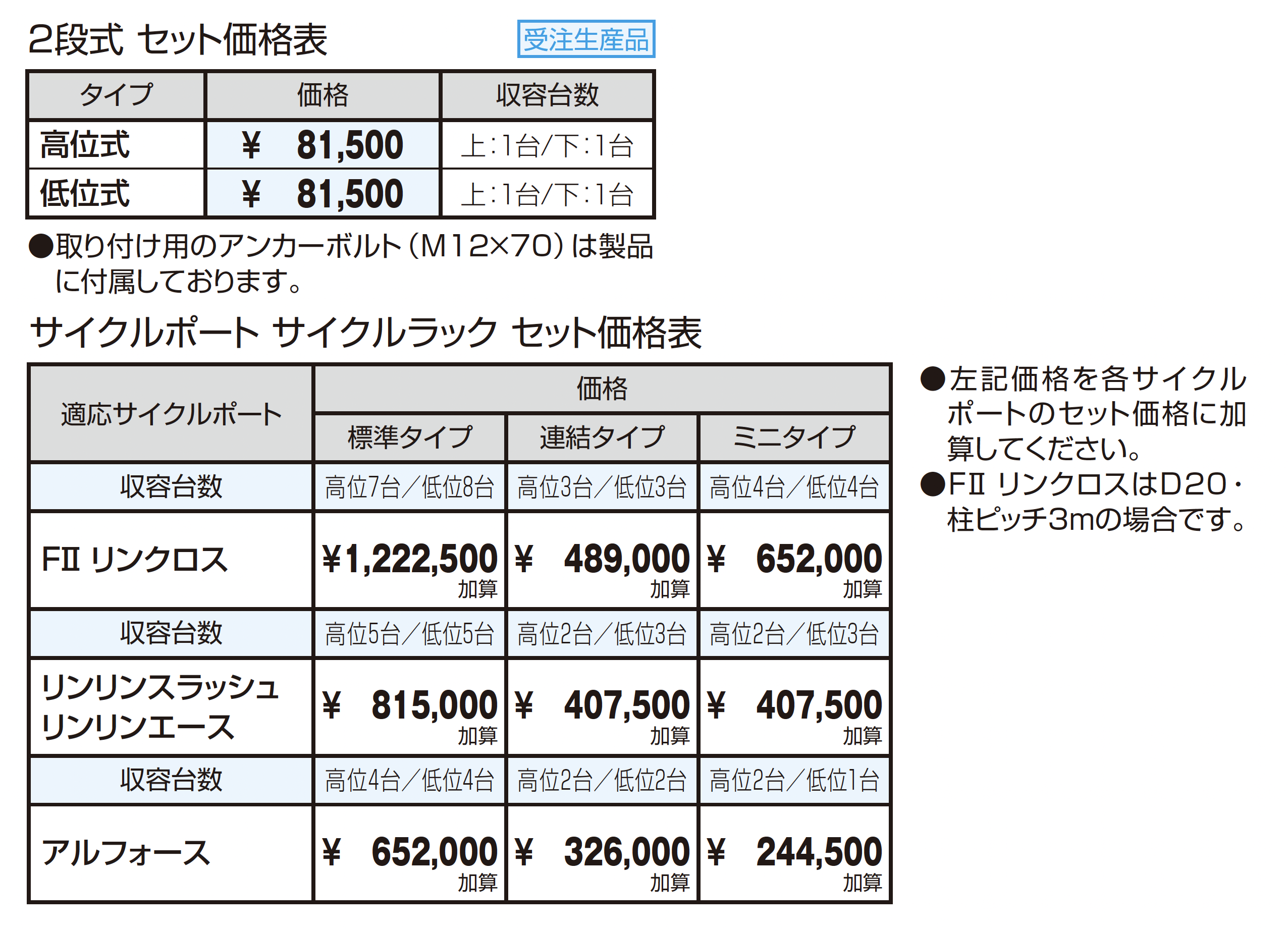 2段式 セット価格表

受注生産品

| タイプ | 価格 | 収容台数 |
|---|---|---|
| 高位式 | ¥ 81,500 | 上:1台/下:1台 |
| 低位式 | ¥ 81,500 | 上:1台/下:1台 |

●取り付け用のアンカーボルト(M12×70)は製品に付属しております。

サイクルポート サイクルラック セット価格表

| 適応サイクルポート | 価格 | | |
|---|---|---|---|
| | 標準タイプ | 連結タイプ | ミニタイプ |
| 収容台数 | 高位7台/低位8台 | 高位3台/低位3台 | 高位4台/低位4台 |
| FⅡ リンクロス | ¥1,222,500 加算 | ¥ 489,000 加算 | ¥ 652,000 加算 |
| 収容台数 | 高位5台/低位5台 | 高位2台/低位3台 | 高位2台/低位3台 |
| リンリンスラッシュ リンリンエース | ¥ 815,000 加算 | ¥ 407,500 加算 | ¥ 407,500 加算 |
| 収容台数 | 高位4台/低位4台 | 高位2台/低位2台 | 高位2台/低位1台 |
| アルフォース | ¥ 652,000 加算 | ¥ 326,000 加算 | ¥ 244,500 加算 |

●左記価格を各サイクルポートのセット価格に加算してください。
●FⅡ リンクロスはD20・柱ピッチ3mの場合です。